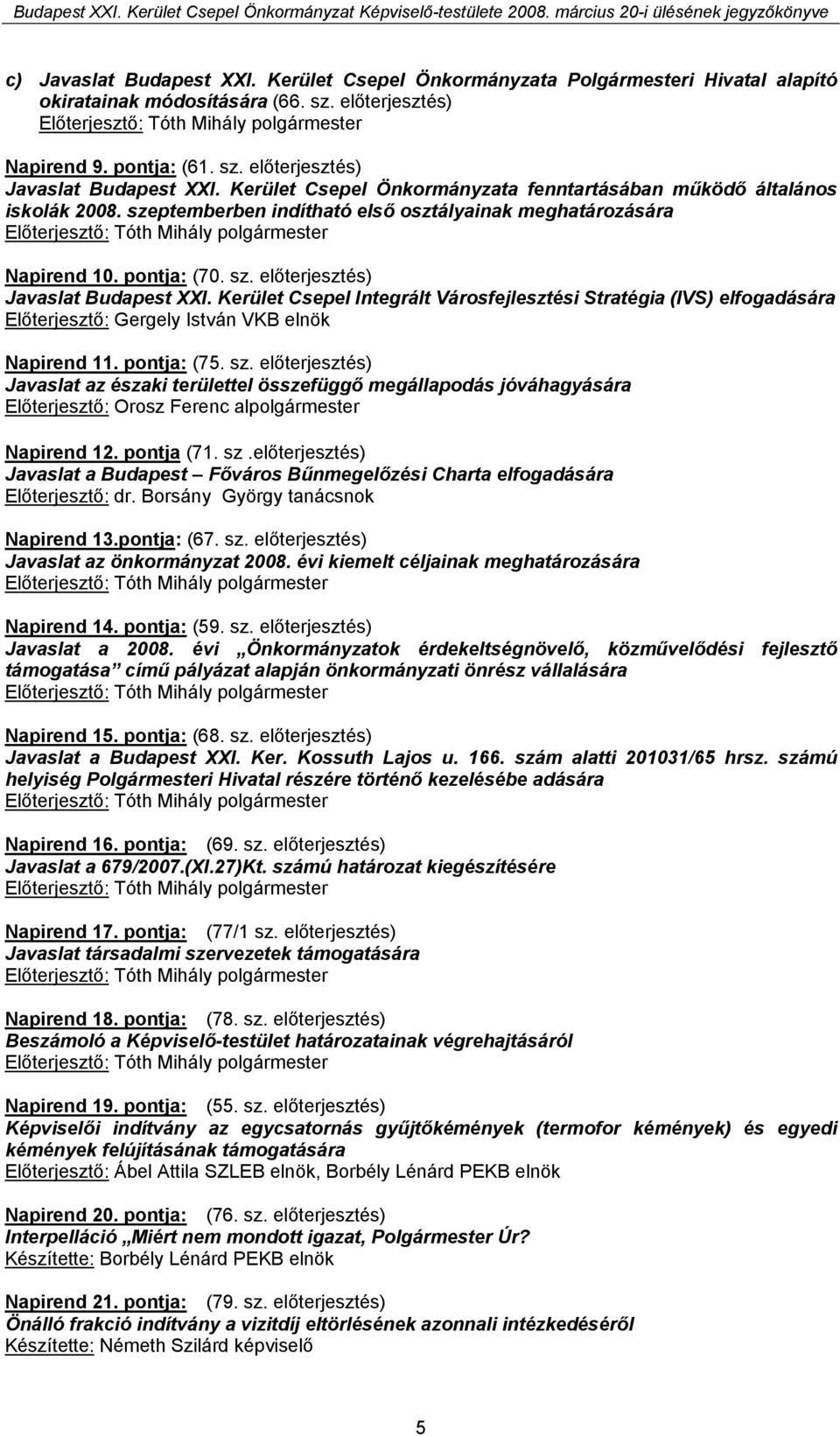 Budapest XXI. Kerület Csepel Önkormányzat Képviselő-testülete 2008. március 20-i ülésének jegyzőkönyve

c) Javaslat Budapest XXI. Kerület Csepel Önkormányzata Polgármesteri Hivatal alapító okiratainak módosítására (66. sz. előterjesztés)
Előterjesztő: Tóth Mihály polgármester

Napirend 9. pontja: (61. sz. előterjesztés)
Javaslat Budapest XXI. Kerület Csepel Önkormányzata fenntartásában működő általános iskolák 2008. szeptemberben indítható első osztályainak meghatározására
Előterjesztő: Tóth Mihály polgármester

Napirend 10. pontja: (70. sz. előterjesztés)
Javaslat Budapest XXI. Kerület Csepel Integrált Városfejlesztési Stratégia (IVS) elfogadására
Előterjesztő: Gergely István VKB elnök

Napirend 11. pontja: (75. sz. előterjesztés)
Javaslat az északi területtel összefüggő megállapodás jóváhagyására
Előterjesztő: Orosz Ferenc alpolgármester

Napirend 12. pontja (71. sz .előterjesztés)
Javaslat a Budapest – Főváros Bűnmegelőzési Charta elfogadására
Előterjesztő: dr. Borsány György tanácsnok

Napirend 13.pontja: (67. sz. előterjesztés)
Javaslat az önkormányzat 2008. évi kiemelt céljainak meghatározására
Előterjesztő: Tóth Mihály polgármester

Napirend 14. pontja: (59. sz. előterjesztés)
Javaslat a 2008. évi „Önkormányzatok érdekeltségnövelő, közművelődési fejlesztő támogatása” című pályázat alapján önkormányzati önrész vállalására
Előterjesztő: Tóth Mihály polgármester

Napirend 15. pontja: (68. sz. előterjesztés)
Javaslat a Budapest XXI. Ker. Kossuth Lajos u. 166. szám alatti 201031/65 hrsz. számú helyiség Polgármesteri Hivatal részére történő kezelésébe adására
Előterjesztő: Tóth Mihály polgármester

Napirend 16. pontja: (69. sz. előterjesztés)
Javaslat a 679/2007.(XI.27)Kt. számú határozat kiegészítésére
Előterjesztő: Tóth Mihály polgármester

Napirend 17. pontja: (77/1 sz. előterjesztés)
Javaslat társadalmi szervezetek támogatására
Előterjesztő: Tóth Mihály polgármester

Napirend 18. pontja: (78. sz. előterjesztés)
Beszámoló a Képviselő-testület határozatainak végrehajtásáról
Előterjesztő: Tóth Mihály polgármester

Napirend 19. pontja: (55. sz. előterjesztés)
Képviselői indítvány az egycsatornás gyűjtőkémények (termofor kémények) és egyedi kémények felújításának támogatására
Előterjesztő: Ábel Attila SZLEB elnök, Borbély Lénárd PEKB elnök

Napirend 20. pontja: (76. sz. előterjesztés)
Interpelláció „Miért nem mondott igazat, Polgármester Úr?
Készítette: Borbély Lénárd PEKB elnök

Napirend 21. pontja: (79. sz. előterjesztés)
Önálló frakció indítvány a vizitdíj eltörlésének azonnali intézkedéséről
Készítette: Németh Szilárd képviselő

5